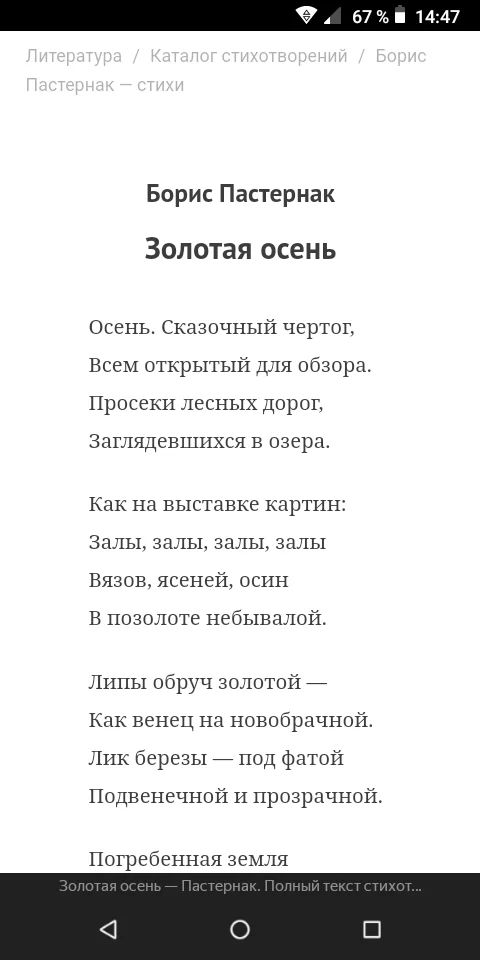 67 % 14:47

Литература / Каталог стихотворений / Борис Пастернак — стихи

Борис Пастернак

Золотая осень

Осень. Сказочный чертог,
Всем открытый для обзора.
Просеки лесных дорог,
Заглядевшихся в озера.

Как на выставке картин:
Залы, залы, залы, залы
Вязов, ясеней, осин
В позолоте небывалой.

Липы обруч золотой —
Как венец на новобрачной.
Лик березы — под фатой
Подвенечной и прозрачной.

Погребенная земля

Золотая осень — Пастернак. Полный текст стихот...